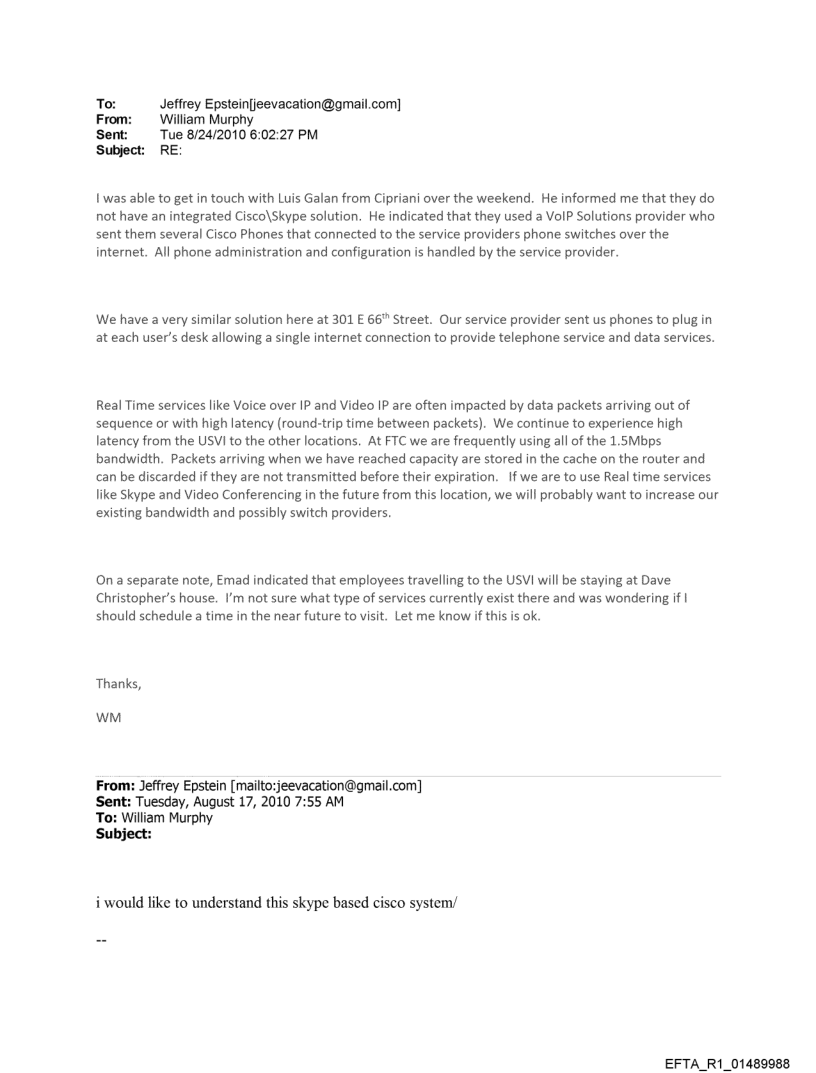 To: Jeffrey Epstein[jeevacation@gmail.com]
From: William Murphy
Sent: Tue 8/24/2010 6:02:27 PM
Subject: RE:

I was able to get in touch with Luis Galan from Cipriani over the weekend. He informed me that they do not have an integrated Cisco\Skype solution. He indicated that they used a VoIP Solutions provider who sent them several Cisco Phones that connected to the service providers phone switches over the internet. All phone administration and configuration is handled by the service provider.

We have a very similar solution here at 301 E 66$^{th}$ Street. Our service provider sent us phones to plug in at each user's desk allowing a single internet connection to provide telephone service and data services.

Real Time services like Voice over IP and Video IP are often impacted by data packets arriving out of sequence or with high latency (round-trip time between packets). We continue to experience high latency from the USVI to the other locations. At FTC we are frequently using all of the 1.5Mbps bandwidth. Packets arriving when we have reached capacity are stored in the cache on the router and can be discarded if they are not transmitted before their expiration. If we are to use Real time services like Skype and Video Conferencing in the future from this location, we will probably want to increase our existing bandwidth and possibly switch providers.

On a separate note, Emad indicated that employees travelling to the USVI will be staying at Dave Christopher's house. I'm not sure what type of services currently exist there and was wondering if I should schedule a time in the near future to visit. Let me know if this is ok.

Thanks,

WM

From: Jeffrey Epstein [mailto:jeevacation@gmail.com]
Sent: Tuesday, August 17, 2010 7:55 AM
To: William Murphy
Subject:

i would like to understand this skype based cisco system/

--

EFTA_R1_01489988